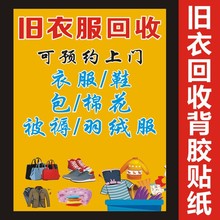 旧衣服回收

可预约上门

衣服/鞋

包/棉花

被褥/羽绒服

旧衣回收背胶贴纸